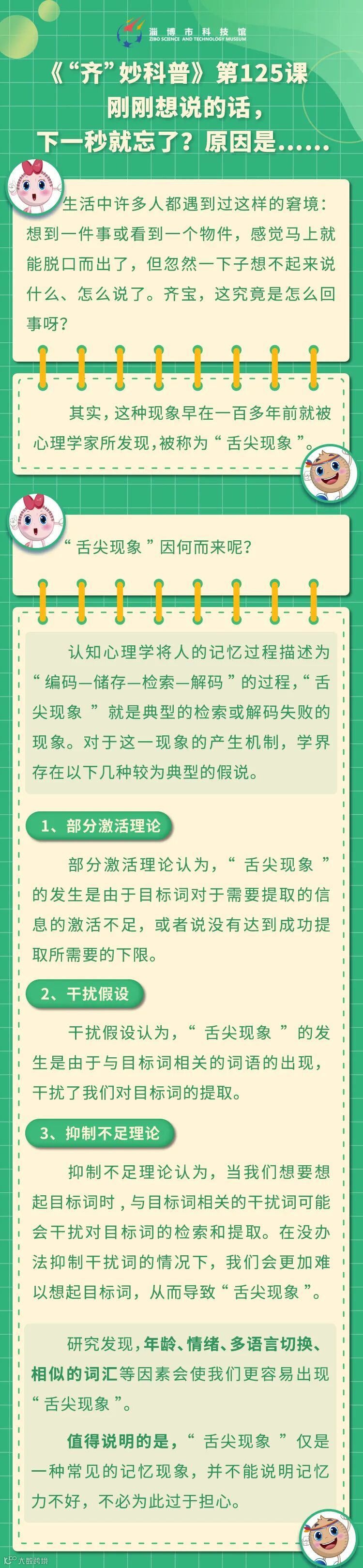 淄博市科技馆
ZIBO SCIENCE AND TECHNOLOGY MUSEUM

《“齐”妙科普》第125课
刚刚想说的话，
下一秒就忘了？原因是……

生活中许多人都遇到过这样的窘境：想到一件事或看到一个物件，感觉马上就能脱口而出了，但忽然一下子想不起来说什么、怎么说了。齐宝，这究竟是怎么回事呀？

其实，这种现象早在一百多年前就被心理学家所发现，被称为“舌尖现象”。

“舌尖现象”因何而来呢？

认知心理学将人的记忆过程描述为“编码—储存—检索—解码”的过程，“舌尖现象”就是典型的检索或解码失败的现象。对于这一现象的产生机制，学界存在以下几种较为典型的假说。

1、部分激活理论

部分激活理论认为，“舌尖现象”的发生是由于目标词对于需要提取的信息的激活不足，或者说没有达到成功提取所需要的下限。

2、干扰假设

干扰假设认为，“舌尖现象”的发生是由于与目标词相关的词语的出现，干扰了我们对目标词的提取。

3、抑制不足理论

抑制不足理论认为，当我们想要想起目标词时，与目标词相关的干扰词可能会干扰对目标词的检索和提取。在没办法抑制干扰词的情况下，我们会更加难以想起目标词，从而导致“舌尖现象”。

研究发现，年龄、情绪、多语言切换、相似的词汇等因素会使我们更容易出现“舌尖现象”。

值得说明的是，“舌尖现象”仅是一种常见的记忆现象，并不能说明记忆力不好，不必为此过于担心。

大数跨境